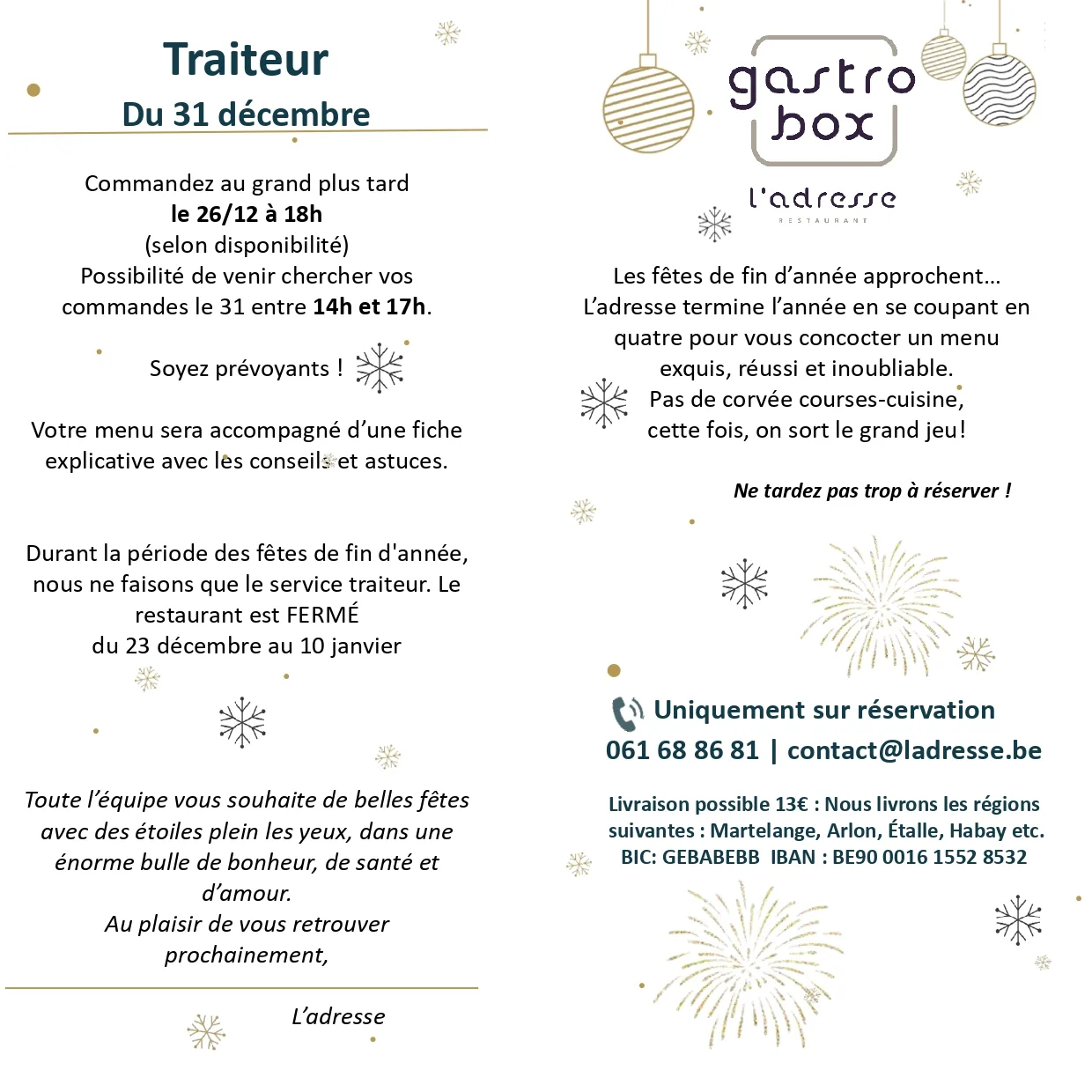 Traiteur
Du 31 décembre

Commandez au grand plus tard
le 26/12 à 18h
(selon disponibilité)
Possibilité de venir chercher vos commandes le 31 entre 14h et 17h.

Soyez prévoyants !

Votre menu sera accompagné d'une fiche explicative avec les conseils et astuces.

Durant la période des fêtes de fin d'année, nous ne faisons que le service traiteur. Le restaurant est FERMÉ
du 23 décembre au 10 janvier

Toute l'équipe vous souhaite de belles fêtes avec des étoiles plein les yeux, dans une énorme bulle de bonheur, de santé et d'amour.
Au plaisir de vous retrouver prochainement,

L'adresse

gastro box
l'adresse
RESTAURANT

Les fêtes de fin d'année approchent...
L'adresse termine l'année en se coupant en quatre pour vous concocter un menu exquis, réussi et inoubliable.
Pas de corvée courses-cuisine, cette fois, on sort le grand jeu!

Ne tardez pas trop à réserver !

Uniquement sur réservation
061 68 86 81 | contact@ladresse.be

Livraison possible 13€ : Nous livrons les régions suivantes : Martelange, Arlon, Étalle, Habay etc.
BIC: GEBABEBB IBAN : BE90 0016 1552 8532